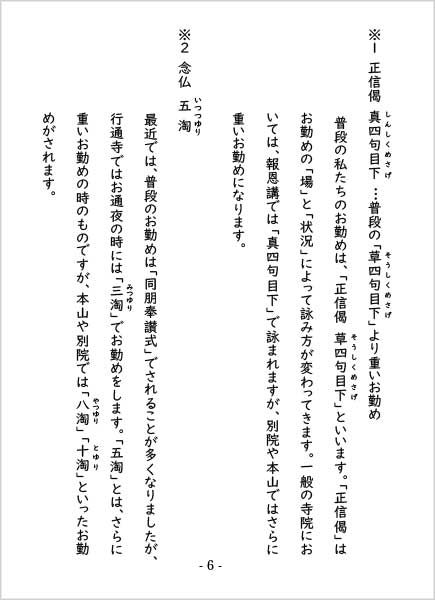 ※1　正信偈　真四句目下（しんしくめさげ）…普段の「草四句目下（そうしくめさげ）」より重いお勤め

普段の私たちのお勤めは、「正信偈　草四句目下（そうしくめさげ）」といいます。「正信偈」はお勤めの「場」と「状況」によって詠み方が変わってきます。一般の寺院においては、報恩講では「真四句目下」で詠まれますが、別院や本山ではさらに重いお勤めになります。

※2　念仏　五淘（いつつゆり）

最近では、普段のお勤めは「同朋奉讃式」でされることが多くなりましたが、行通寺ではお通夜の時には「三淘（みつゆり）」でお勤めをします。「五淘」とは、さらに重いお勤めの時のものですが、本山や別院では「八淘（やつゆり）」「十淘（とゆり）」といったお勤めがされます。

- 6 -